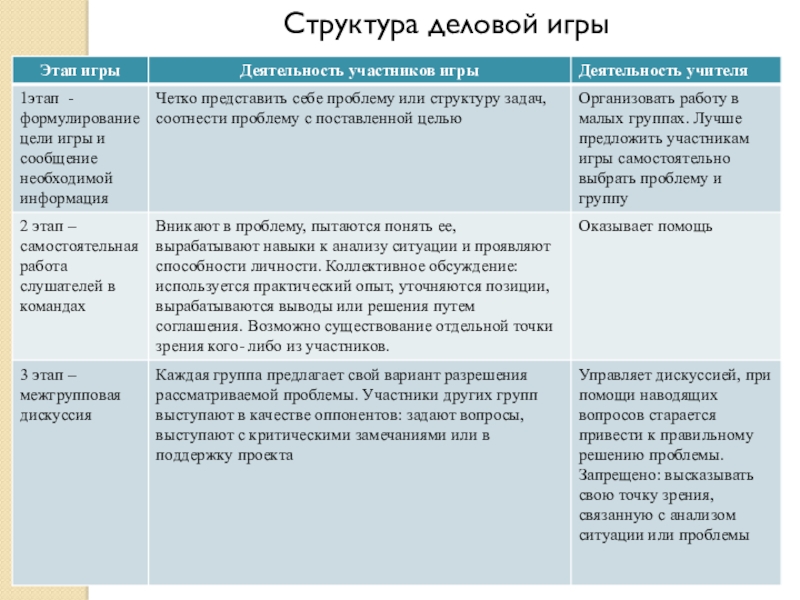 Структура деловой игры

| Этап игры | Деятельность участников игры | Деятельность учителя |
|---|---|---|
| 1этап - формулирование цели игры и сообщение необходимой информация | Четко представить себе проблему или структуру задач, соотнести проблему с поставленной целью | Организовать работу в малых группах. Лучше предложить участникам игры самостоятельно выбрать проблему и группу |
| 2 этап – самостоятельная работа слушателей в командах | Вникают в проблему, пытаются понять ее, вырабатывают навыки к анализу ситуации и проявляют способности личности. Коллективное обсуждение: используется практический опыт, уточняются позиции, вырабатываются выводы или решения путем соглашения. Возможно существование отдельной точки зрения кого- либо из участников. | Оказывает помощь |
| 3 этап – межгрупповая дискуссия | Каждая группа предлагает свой вариант разрешения рассматриваемой проблемы. Участники других групп выступают в качестве оппонентов: задают вопросы, выступают с критическими замечаниями или в поддержку проекта | Управляет дискуссией, при помощи наводящих вопросов старается привести к правильному решению проблемы. Запрещено: высказывать свою точку зрения, связанную с анализом ситуации или проблемы |